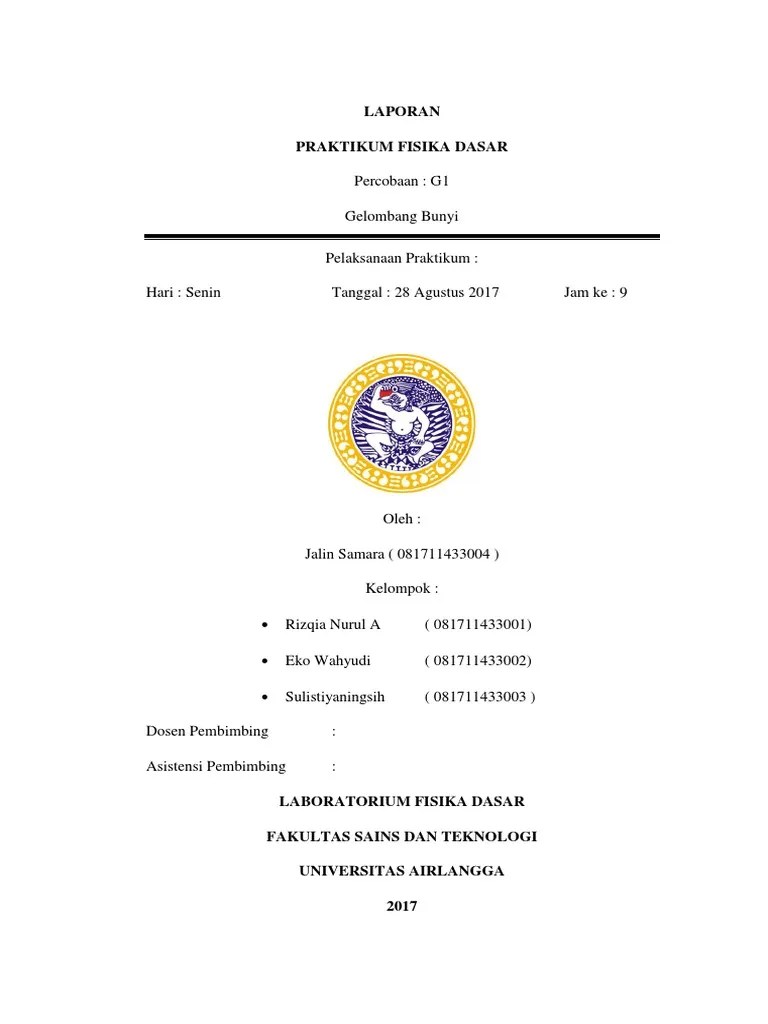 LAPORAN

PRAKTIKUM FISIKA DASAR

Percobaan : G1

Gelombang Bunyi

Pelaksanaan Praktikum :

Hari : Senin Tanggal : 28 Agustus 2017 Jam ke : 9

Oleh :

Jalin Samara ( 081711433004 )

Kelompok :

• Rizqia Nurul A ( 081711433001)

• Eko Wahyudi ( 081711433002)

• Sulistiyaningsih ( 081711433003 )

Dosen Pembimbing :

Asistensi Pembimbing :

LABORATORIUM FISIKA DASAR

FAKULTAS SAINS DAN TEKNOLOGI

UNIVERSITAS AIRLANGGA

2017